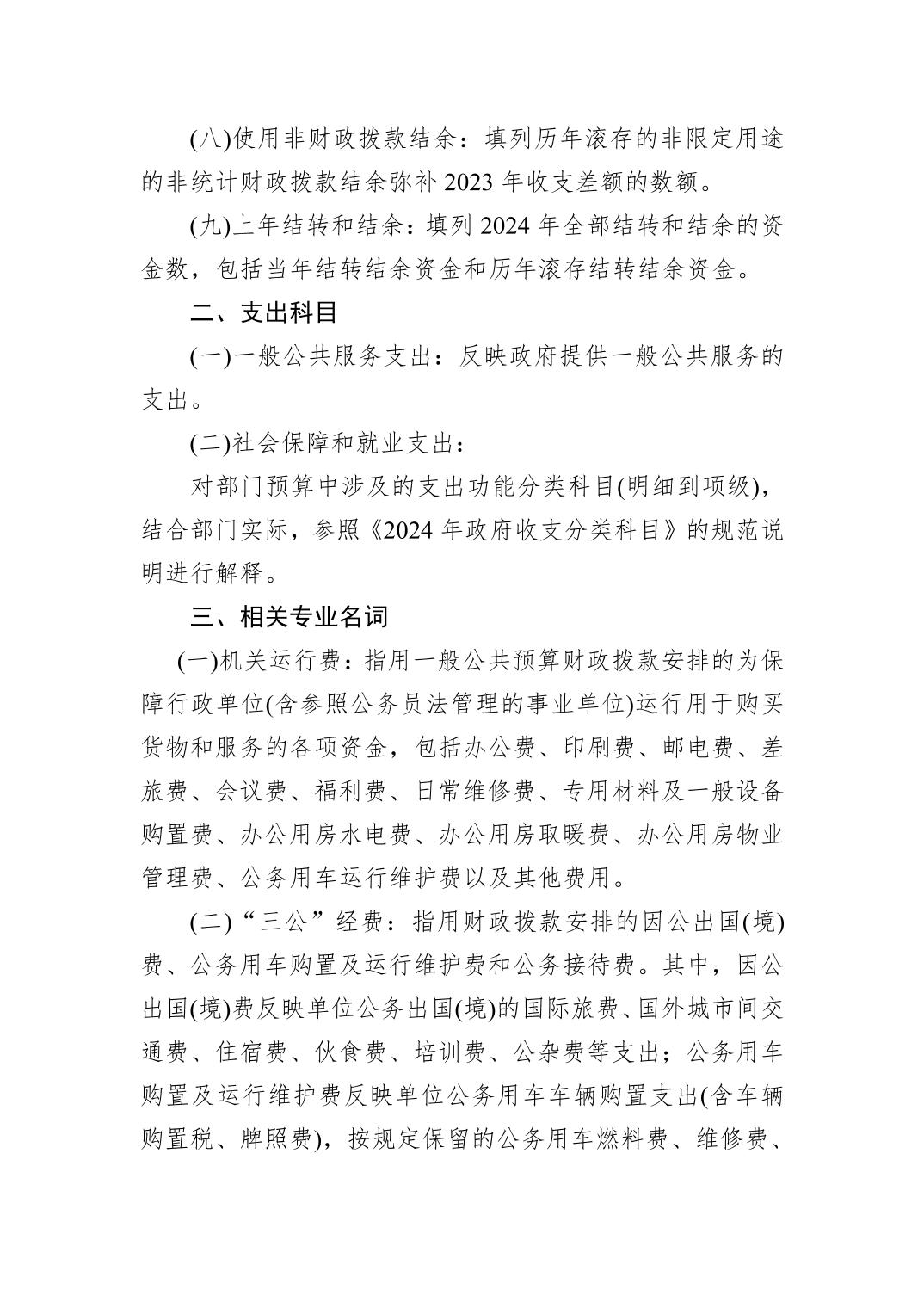 (八)使用非财政拨款结余：填列历年滚存的非限定用途的非统计财政拨款结余弥补 2023 年收支差额的数额。

(九)上年结转和结余：填列 2024 年全部结转和结余的资金数，包括当年结转结余资金和历年滚存结转结余资金。

二、支出科目

(一)一般公共服务支出：反映政府提供一般公共服务的支出。

(二)社会保障和就业支出：

对部门预算中涉及的支出功能分类科目(明细到项级)，结合部门实际，参照《2024 年政府收支分类科目》的规范说明进行解释。

三、相关专业名词

(一)机关运行费：指用一般公共预算财政拨款安排的为保障行政单位(含参照公务员法管理的事业单位)运行用于购买货物和服务的各项资金，包括办公费、印刷费、邮电费、差旅费、会议费、福利费、日常维修费、专用材料及一般设备购置费、办公用房水电费、办公用房取暖费、办公用房物业管理费、公务用车运行维护费以及其他费用。

(二)“三公”经费：指用财政拨款安排的因公出国(境)费、公务用车购置及运行维护费和公务接待费。其中，因公出国(境)费反映单位公务出国(境)的国际旅费、国外城市间交通费、住宿费、伙食费、培训费、公杂费等支出；公务用车购置及运行维护费反映单位公务用车车辆购置支出(含车辆购置税、牌照费)，按规定保留的公务用车燃料费、维修费、